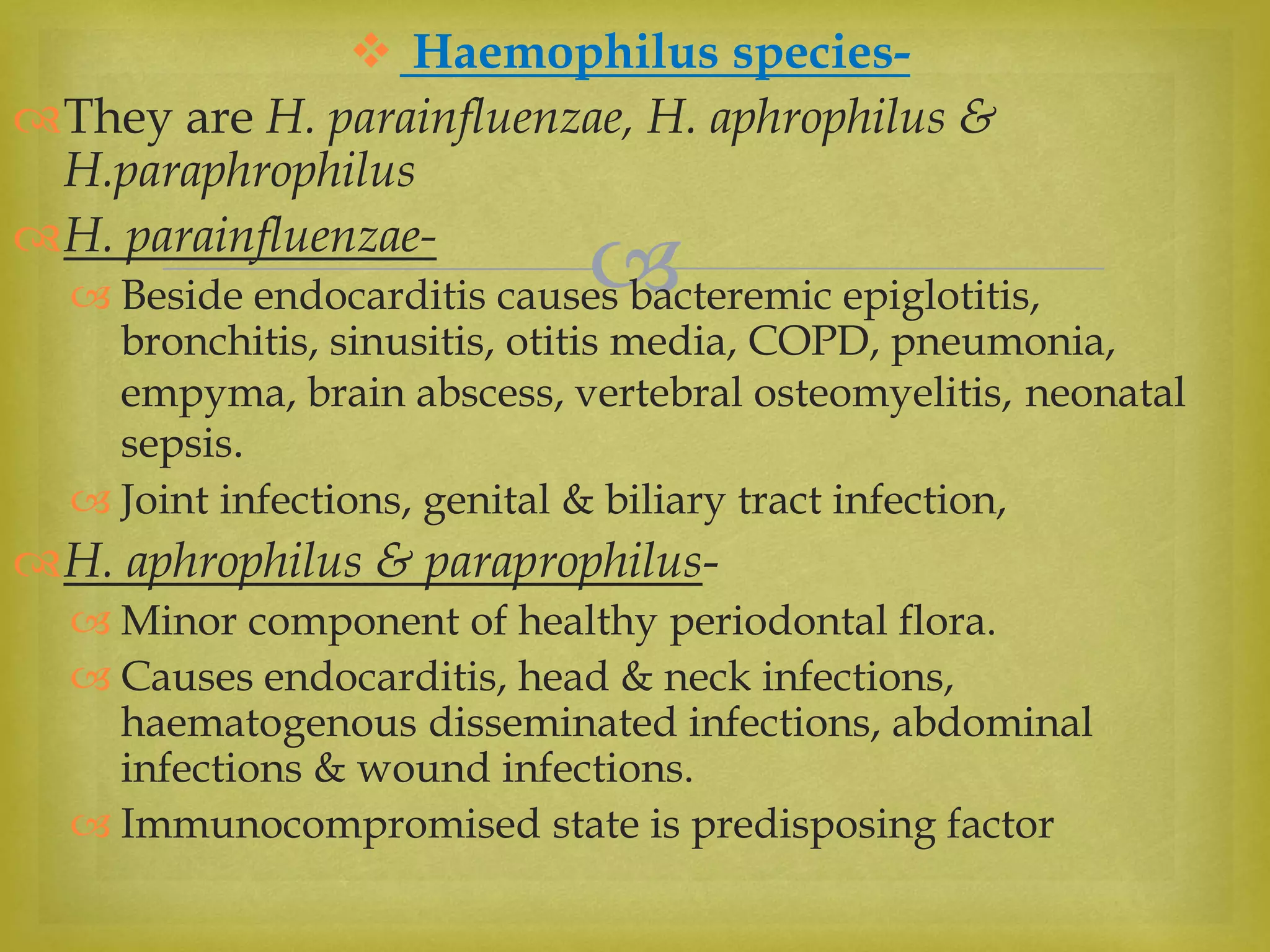 Haemophilus species-

They are H. parainfluenzae, H. aphrophilus & H.paraphrophilus

H. parainfluenzae-

Beside endocarditis causes bacteremic epiglotitis, bronchitis, sinusitis, otitis media, COPD, pneumonia, empyma, brain abscess, vertebral osteomyelitis, neonatal sepsis.

Joint infections, genital & biliary tract infection,

H. aphrophilus & paraprophilus-

Minor component of healthy periodontal flora.

Causes endocarditis, head & neck infections, haematogenous disseminated infections, abdominal infections & wound infections.

Immunocompromised state is predisposing factor